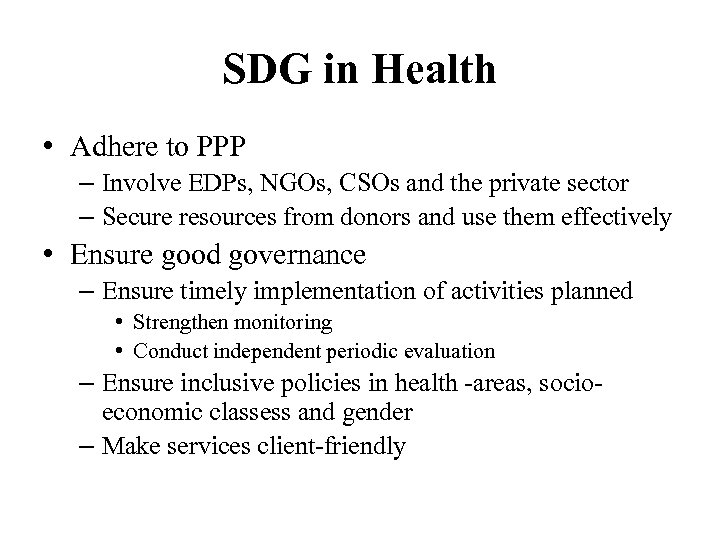 SDG in Health

• Adhere to PPP
– Involve EDPs, NGOs, CSOs and the private sector
– Secure resources from donors and use them effectively

• Ensure good governance
– Ensure timely implementation of activities planned
• Strengthen monitoring
• Conduct independent periodic evaluation
– Ensure inclusive policies in health -areas, socio-economic classess and gender
– Make services client-friendly